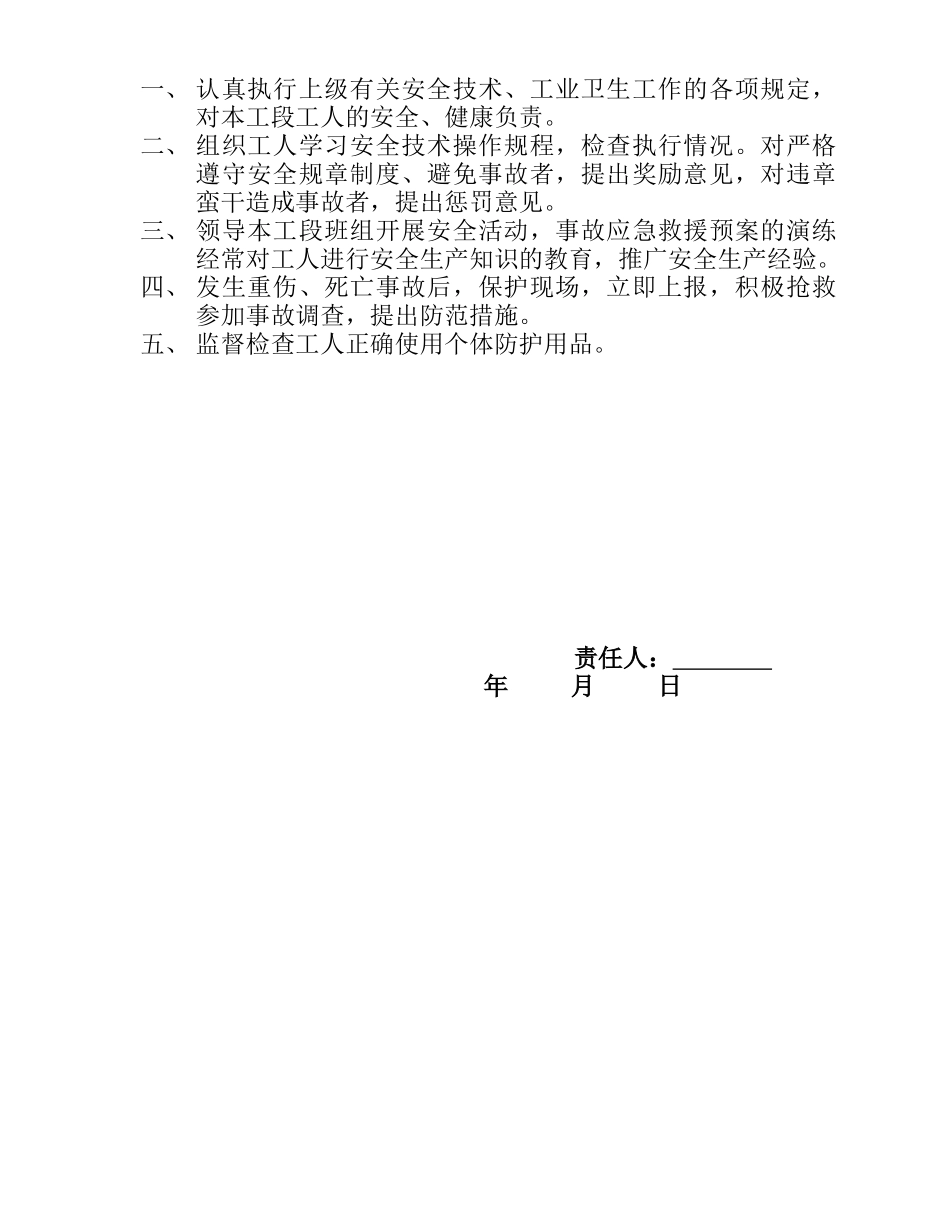 一、 认真执行上级有关安全技术、工业卫生工作的各项规定，对本工段工人的安全、健康负责。
二、 组织工人学习安全技术操作规程，检查执行情况。对严格遵守安全规章制度、避免事故者，提出奖励意见，对违章蛮干造成事故者，提出惩罚意见。
三、 领导本工段班组开展安全活动，事故应急救援预案的演练经常对工人进行安全生产知识的教育，推广安全生产经验。
四、 发生重伤、死亡事故后，保护现场，立即上报，积极抢救参加事故调查，提出防范措施。
五、 监督检查工人正确使用个体防护用品。

责任人：________
年 月 日